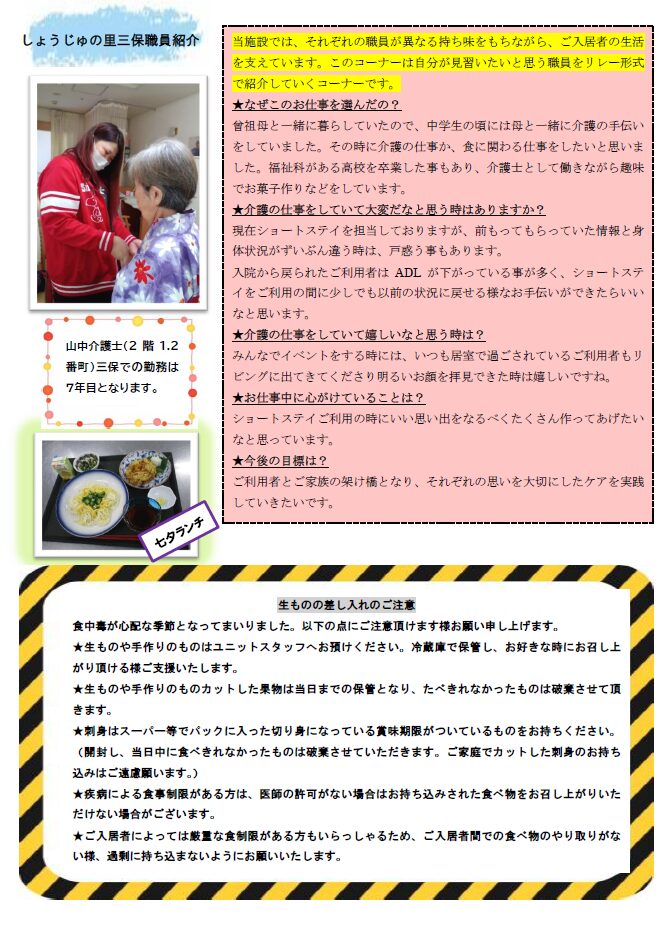 しょうじゅの里三保職員紹介

山中介護士(2 階 1.2 番町)三保での勤務は 7年目となります。

七夕ランチ

当施設では、それぞれの職員が異なる持ち味をもちながら、ご入居者の生活を支えています。このコーナーは自分が見習いたいと思う職員をリレー形式で紹介していくコーナーです。

★なぜこのお仕事を選んだの？
曾祖母と一緒に暮らしていたので、中学生の頃には母と一緒に介護の手伝いをしていました。その時に介護の仕事か、食に関わる仕事をしたいと思いました。福祉科がある高校を卒業した事もあり、介護士として働きながら趣味でお菓子作りなどをしています。

★介護の仕事をしていて大変だなと思う時はありますか？
現在ショートステイを担当しておりますが、前もってもらっていた情報と身体状況がずいぶん違う時は、戸惑う事もあります。
入院から戻られたご利用者は ADL が下がっている事が多く、ショートステイをご利用の間に少しでも以前の状況に戻せる様なお手伝いができたらいいなと思います。

★介護の仕事をしていて嬉しいなと思う時は？
みんなでイベントをする時には、いつも居室で過ごされているご利用者もリビングに出てきてくださり明るいお顔を拝見できた時は嬉しいですね。

★お仕事中に心がけていることは？
ショートステイご利用の時にいい思い出をなるべくたくさん作ってあげたいなと思っています。

★今後の目標は？
ご利用者とご家族の架け橋となり、それぞれの思いを大切にしたケアを実践していきたいです。

生ものの差し入れのご注意
食中毒が心配な季節となってまいりました。以下の点にご注意頂けます様お願い申し上げます。
★生ものや手作りのものはユニットスタッフへお預けください。冷蔵庫で保管し、お好きな時にお召し上がり頂ける様ご支援いたします。
★生ものや手作りのものカットした果物は当日までの保管となり、たべきれなかったものは破棄させて頂きます。
★刺身はスーパー等でパックに入った切り身になっている賞味期限がついているものをお持ちください。（開封し、当日中に食べきれなかったものは破棄させていただきます。ご家庭でカットした刺身のお持ち込みはご遠慮願います。）
★疾病による食事制限がある方は、医師の許可がない場合はお持ち込みされた食べ物をお召し上がりいただけない場合がございます。
★ご入居者によっては厳重な食制限がある方もいらっしゃるため、ご入居者間での食べ物のやり取りがない様、過剰に持ち込まないようにお願いいたします。